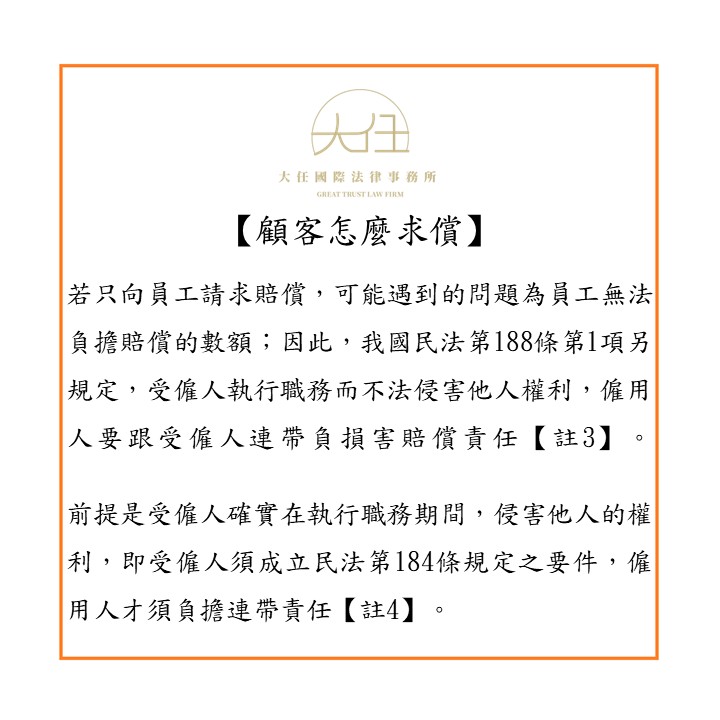 大任

大任國際法律事務所
GREAT TRUST LAW FIRM

【顧客怎麼求償】

若只向員工請求賠償，可能遇到的問題為員工無法負擔賠償的數額；因此，我國民法第188條第1項另規定，受僱人執行職務而不法侵害他人權利，僱用人要跟受僱人連帶負損害賠償責任【註3】。

前提是受僱人確實在執行職務期間，侵害他人的權利，即受僱人須成立民法第184條規定之要件，僱用人才須負擔連帶責任【註4】。